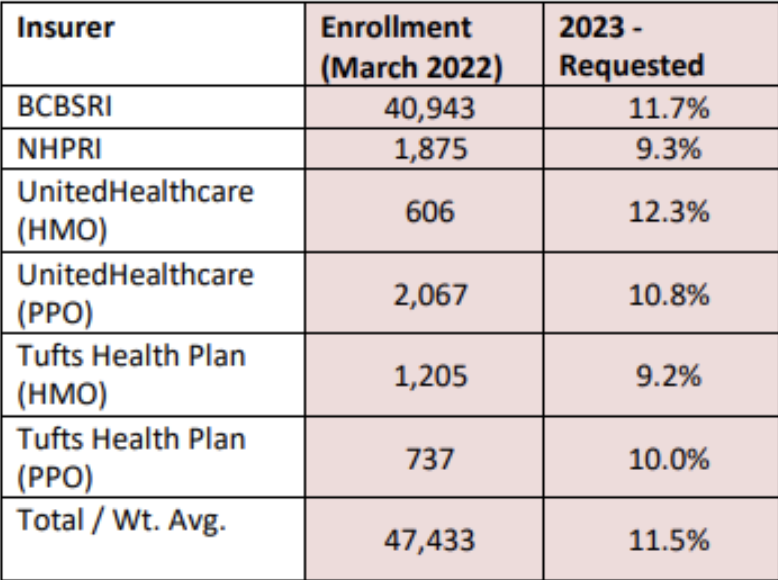 | Insurer | Enrollment (March 2022) | 2023 - Requested |
|---|---|---|
| BCBSRI | 40,943 | 11.7% |
| NHPRI | 1,875 | 9.3% |
| UnitedHealthcare (HMO) | 606 | 12.3% |
| UnitedHealthcare (PPO) | 2,067 | 10.8% |
| Tufts Health Plan (HMO) | 1,205 | 9.2% |
| Tufts Health Plan (PPO) | 737 | 10.0% |
| Total / Wt. Avg. | 47,433 | 11.5% |